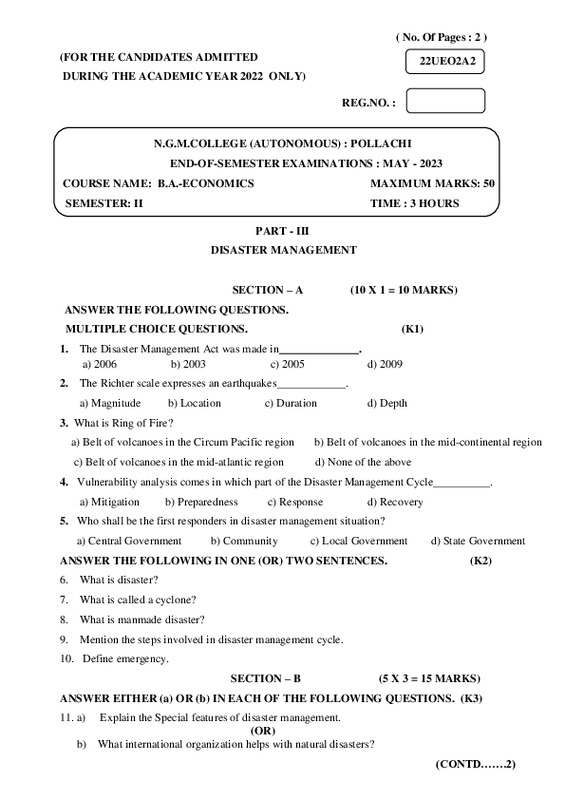 ( No. Of Pages : 2 )

(FOR THE CANDIDATES ADMITTED DURING THE ACADEMIC YEAR 2022 ONLY)

22UEO2A2

REG.NO. :

N.G.M.COLLEGE (AUTONOMOUS) : POLLACHI

END-OF-SEMESTER EXAMINATIONS : MAY - 2023

COURSE NAME: B.A.-ECONOMICS

MAXIMUM MARKS: 50

SEMESTER: II

TIME : 3 HOURS

PART - III

DISASTER MANAGEMENT

SECTION – A (10 X 1 = 10 MARKS)

ANSWER THE FOLLOWING QUESTIONS.

MULTIPLE CHOICE QUESTIONS. (K1)

1. The Disaster Management Act was made in______________.
a) 2006 b) 2003 c) 2005 d) 2009

2. The Richter scale expresses an earthquakes____________.
a) Magnitude b) Location c) Duration d) Depth

3. What is Ring of Fire?
a) Belt of volcanoes in the Circum Pacific region b) Belt of volcanoes in the mid-continental region
c) Belt of volcanoes in the mid-atlantic region d) None of the above

4. Vulnerability analysis comes in which part of the Disaster Management Cycle__________.
a) Mitigation b) Preparedness c) Response d) Recovery

5. Who shall be the first responders in disaster management situation?
a) Central Government b) Community c) Local Government d) State Government

ANSWER THE FOLLOWING IN ONE (OR) TWO SENTENCES. (K2)

6. What is disaster?

7. What is called a cyclone?

8. What is manmade disaster?

9. Mention the steps involved in disaster management cycle.

10. Define emergency.

SECTION – B (5 X 3 = 15 MARKS)

ANSWER EITHER (a) OR (b) IN EACH OF THE FOLLOWING QUESTIONS. (K3)

11. a) Explain the Special features of disaster management.
(OR)
b) What international organization helps with natural disasters?

(CONTD……2)